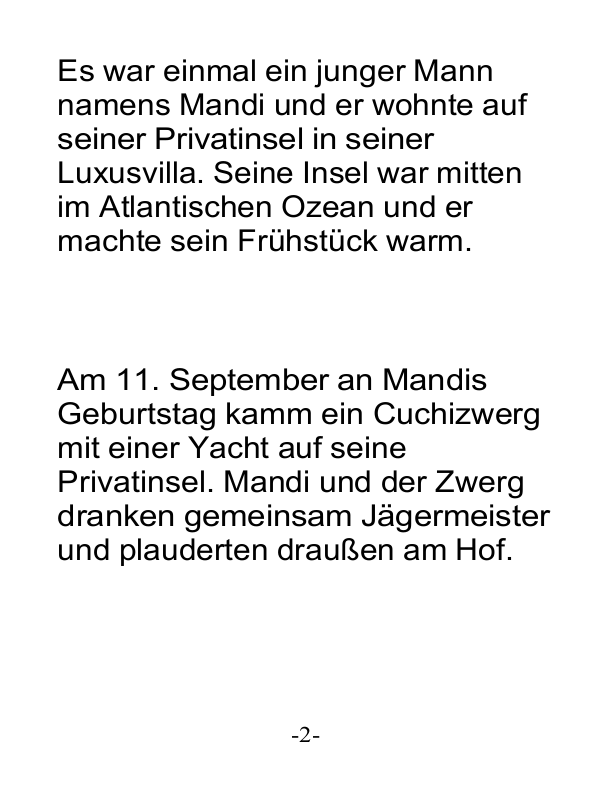 Es war einmal ein junger Mann namens Mandi und er wohnte auf seiner Privatinsel in seiner Luxusvilla. Seine Insel war mitten im Atlantischen Ozean und er machte sein Frühstück warm.

Am 11. September an Mandis Geburtstag kamm ein Cuchizwerg mit einer Yacht auf seine Privatinsel. Mandi und der Zwerg dranken gemeinsam Jägermeister und plauderten draußen am Hof.

-2-